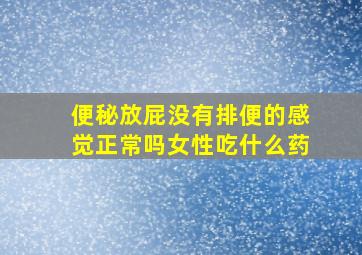 便秘放屁没有排便的感觉正常吗女性吃什么药